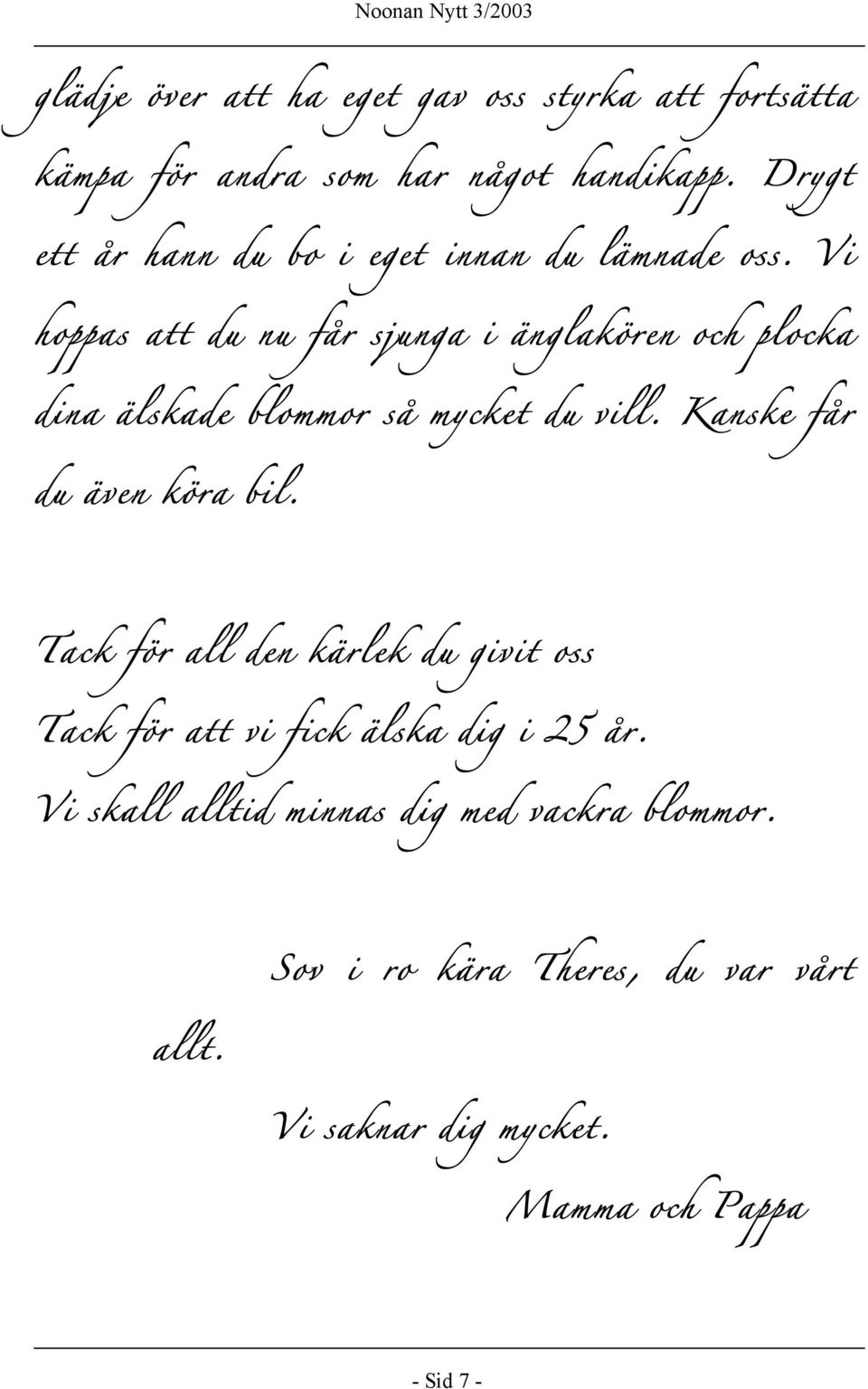 Noonan Nytt 3/2003

glädje över att ha eget gav oss styrka att fortsätta kämpa för andra som har något handikapp. Drygt ett år hann du bo i eget innan du lämnade oss. Vi hoppas att du nu får sjunga i änglakören och plocka dina älskade blommor så mycket du vill. Kanske får du även köra bil.

Tack för all den kärlek du givit oss
Tack för att vi fick älska dig i 25 år.
Vi skall alltid minnas dig med vackra blommor.

Sov i ro kära Theres, du var vårt allt.

Vi saknar dig mycket.

Mamma och Pappa

- Sid 7 -